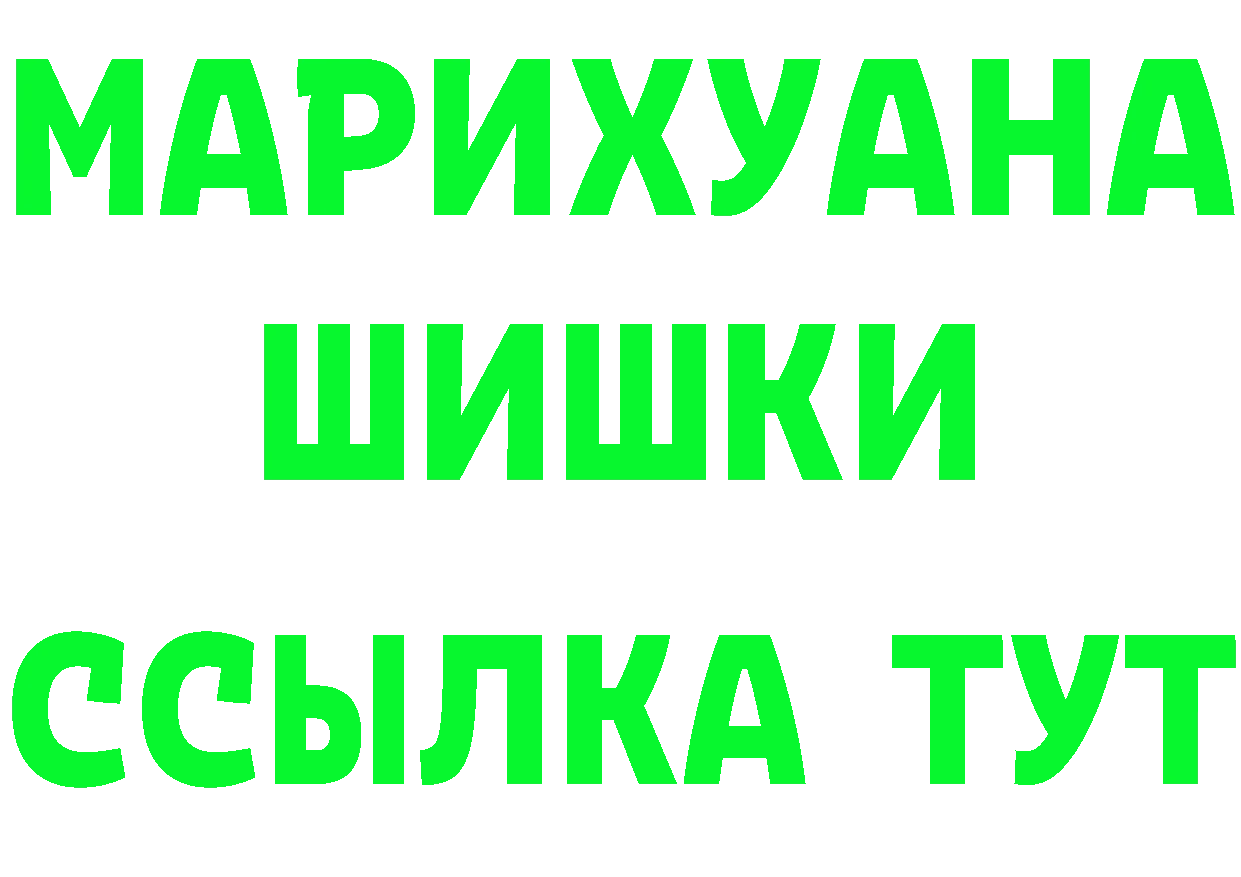 МАРИХУАНА
ШИШКИ
ССЫЛКА ТУТ